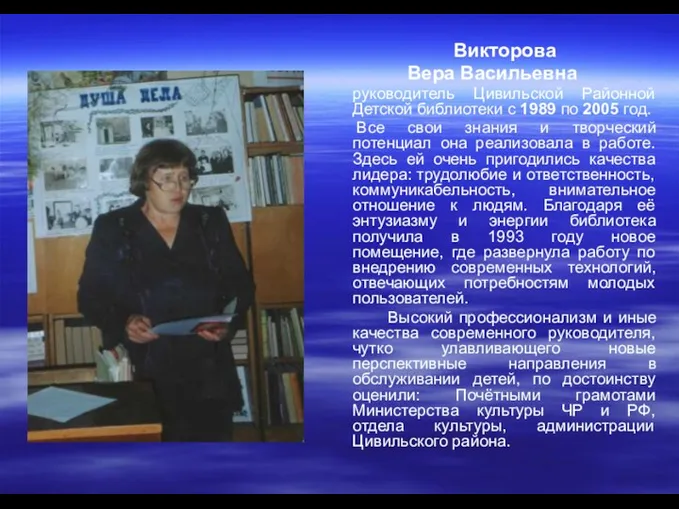 ДУША ДЕЛА

Викторова
Вера Васильевна
руководитель Цивильской Районной Детской библиотеки с 1989 по 2005 год.

Все свои знания и творческий потенциал она реализовала в работе. Здесь ей очень пригодились качества лидера: трудолюбие и ответственность, коммуникабельность, внимательное отношение к людям. Благодаря её энтузиазму и энергии библиотека получила в 1993 году новое помещение, где развернула работу по внедрению современных технологий, отвечающих потребностям молодых пользователей.

Высокий профессионализм и иные качества современного руководителя, чутко улавливающего новые перспективные направления в обслуживании детей, по достоинству оценили: Почётными грамотами Министерства культуры ЧР и РФ, отдела культуры, администрации Цивильского района.